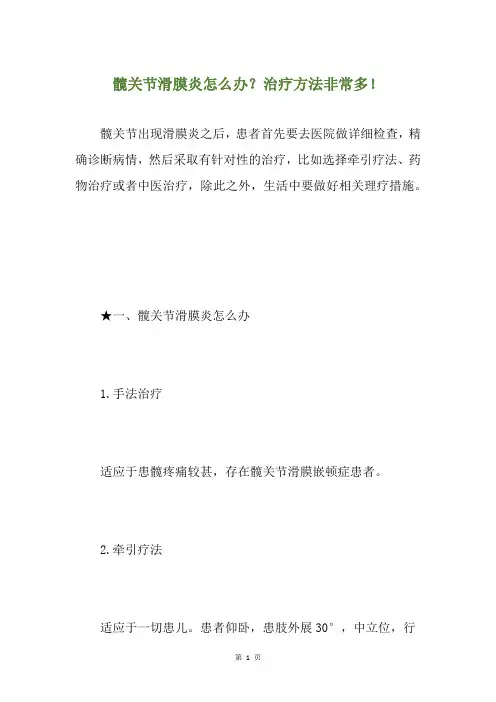 髋关节滑膜炎怎么办？治疗方法非常多！

髋关节出现滑膜炎之后，患者首先要去医院做详细检查，精确诊断病情，然后采取有针对性的治疗，比如选择牵引疗法、药物治疗或者中医治疗，除此之外，生活中要做好相关理疗措施。

★一、髋关节滑膜炎怎么办

1.手法治疗

适应于患髋疼痛较甚，存在髋关节滑膜嵌顿症患者。

2.牵引疗法

适应于一切患儿。患者仰卧，患肢外展 30°，中立位，行

第 1 页